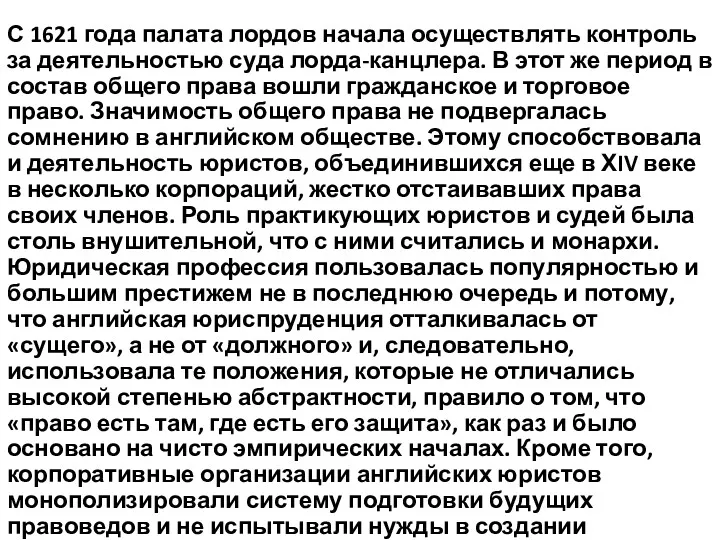 С 1621 года палата лордов начала осуществлять контроль за деятельностью суда лорда-канцлера. В этот же период в состав общего права вошли гражданское и торговое право. Значимость общего права не подвергалась сомнению в английском обществе. Этому способствовала и деятельность юристов, объединившихся еще в XIV веке в несколько корпораций, жестко отстаивавших права своих членов. Роль практикующих юристов и судей была столь внушительной, что с ними считались и монархи. Юридическая профессия пользовалась популярностью и большим престижем не в последнюю очередь и потому, что английская юриспруденция отталкивалась от «сущего», а не от «должного» и, следовательно, использовала те положения, которые не отличались высокой степенью абстрактности, правило о том, что «право есть там, где есть его защита», как раз и было основано на чисто эмпирических началах. Кроме того, корпоративные организации английских юристов монополизировали систему подготовки будущих правоведов и не испытывали нужды в создании